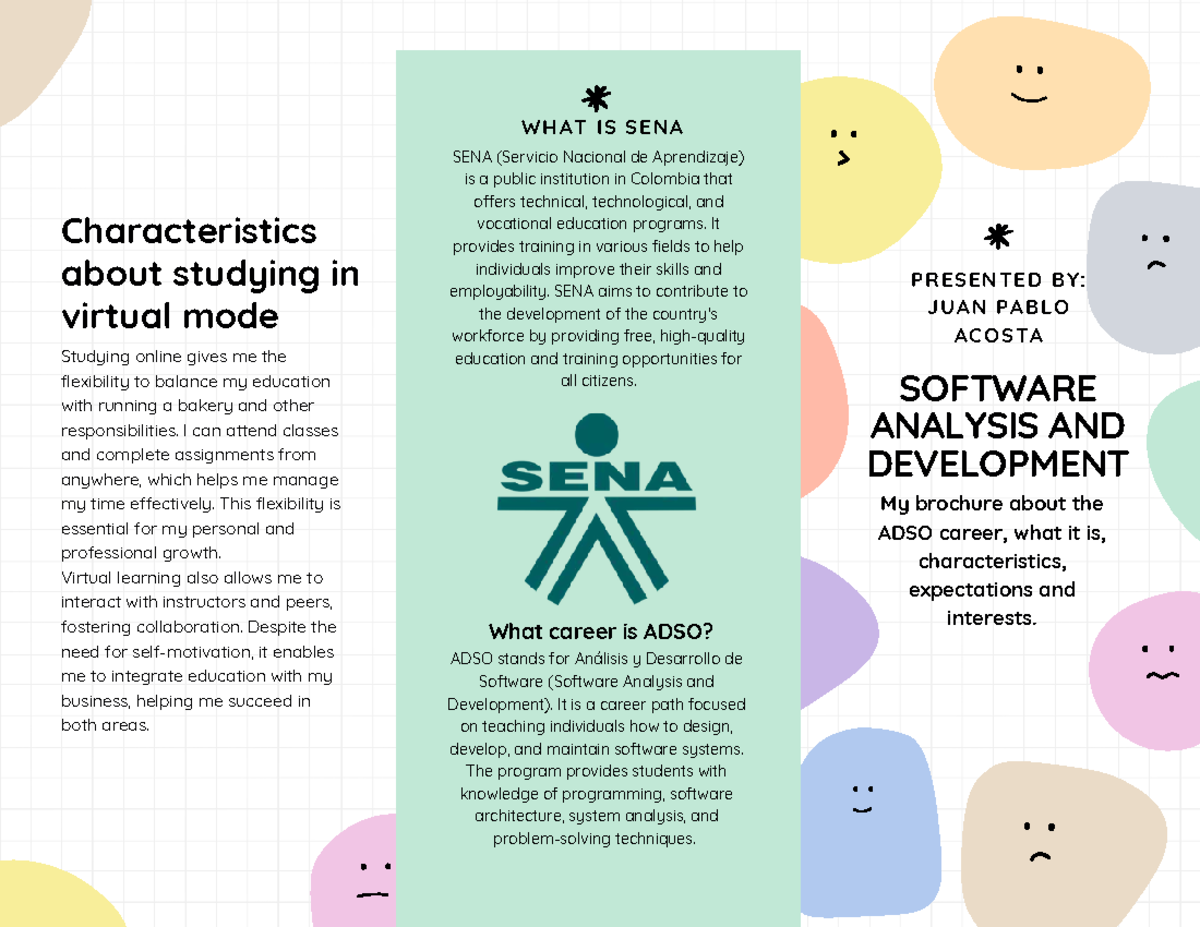 Characteristics about studying in virtual mode

Studying online gives me the flexibility to balance my education with running a bakery and other responsibilities. I can attend classes and complete assignments from anywhere, which helps me manage my time effectively. This flexibility is essential for my personal and professional growth.
Virtual learning also allows me to interact with instructors and peers, fostering collaboration. Despite the need for self-motivation, it enables me to integrate education with my business, helping me succeed in both areas.

WHAT IS SENA

SENA (Servicio Nacional de Aprendizaje) is a public institution in Colombia that offers technical, technological, and vocational education programs. It provides training in various fields to help individuals improve their skills and employability. SENA aims to contribute to the development of the country's workforce by providing free, high-quality education and training opportunities for all citizens.

SENA

What career is ADSO?

ADSO stands for Análisis y Desarrollo de Software (Software Analysis and Development). It is a career path focused on teaching individuals how to design, develop, and maintain software systems. The program provides students with knowledge of programming, software architecture, system analysis, and problem-solving techniques.

PRESENTED BY: JUAN PABLO ACOSTA

SOFTWARE ANALYSIS AND DEVELOPMENT

My brochure about the ADSO career, what it is, characteristics, expectations and interests.